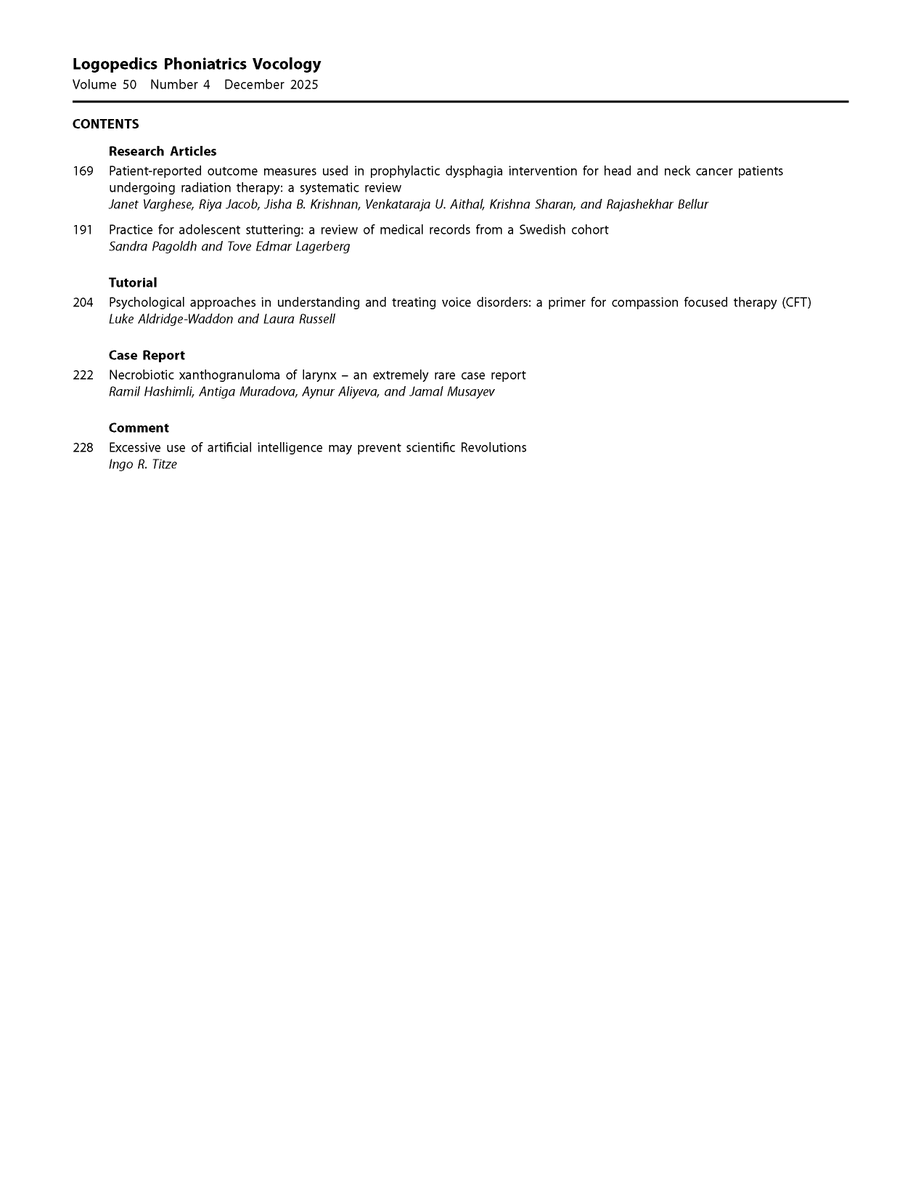 Logopedics Phoniatrics Vocology
Volume 50 Number 4 December 2025

CONTENTS

Research Articles

169 Patient-reported outcome measures used in prophylactic dysphagia intervention for head and neck cancer patients undergoing radiation therapy: a systematic review
Janet Varghese, Riya Jacob, Jisha B. Krishnan, Venkataraja U. Aithal, Krishna Sharan, and Rajashekhar Bellur

191 Practice for adolescent stuttering: a review of medical records from a Swedish cohort
Sandra Pagoldh and Tove Edmar Lagerberg

Tutorial

204 Psychological approaches in understanding and treating voice disorders: a primer for compassion focused therapy (CFT)
Luke Aldridge-Waddon and Laura Russell

Case Report

222 Necrobiotic xanthogranuloma of larynx – an extremely rare case report
Ramil Hashimli, Antiga Muradova, Aynur Aliyeva, and Jamal Musayev

Comment

228 Excessive use of artificial intelligence may prevent scientific Revolutions
Ingo R. Titze